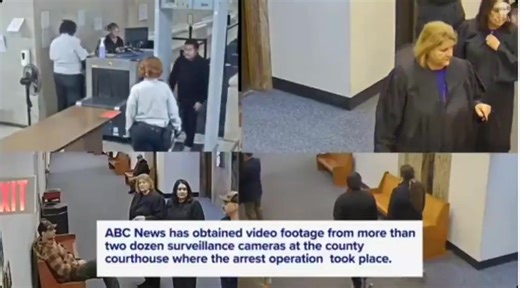 EXIT

ABC News has obtained video footage from more than two dozen surveillance cameras at the county courthouse where the arrest operation took place.